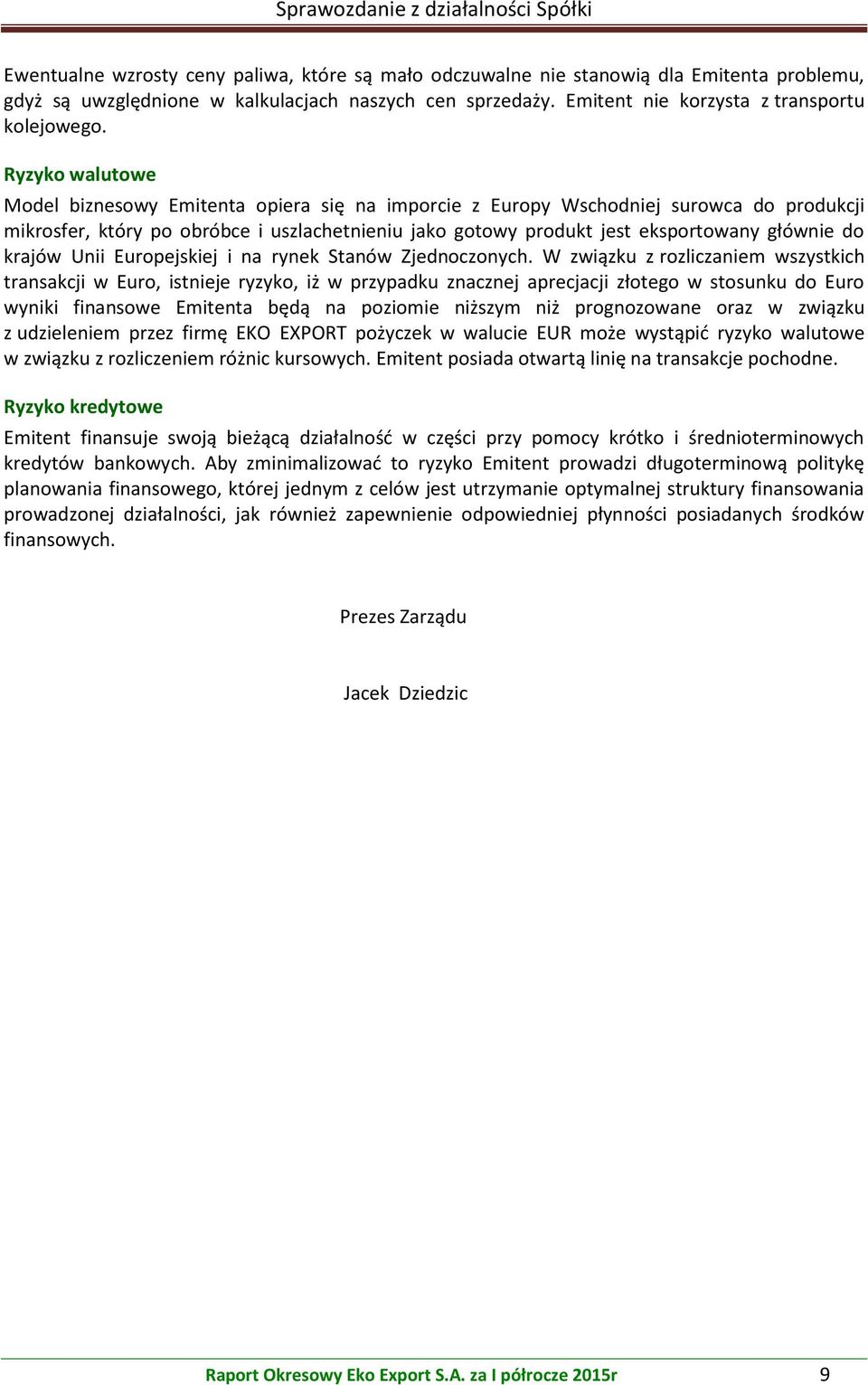 Sprawozdanie z działalności Spółki

Ewentualne wzrosty ceny paliwa, które są mało odczuwalne nie stanowią dla Emitenta problemu, gdyż są uwzględnione w kalkulacjach naszych cen sprzedaży. Emitent nie korzysta z transportu kolejowego.

Ryzyko walutowe

Model biznesowy Emitenta opiera się na imporcie z Europy Wschodniej surowca do produkcji mikrosfer, który po obróbce i uszlachetnieniu jako gotowy produkt jest eksportowany głównie do krajów Unii Europejskiej i na rynek Stanów Zjednoczonych. W związku z rozliczaniem wszystkich transakcji w Euro, istnieje ryzyko, iż w przypadku znacznej aprecjacji złotego w stosunku do Euro wyniki finansowe Emitenta będą na poziomie niższym niż prognozowane oraz w związku z udzieleniem przez firmę EKO EXPORT pożyczek w walucie EUR może wystąpić ryzyko walutowe w związku z rozliczeniem różnic kursowych. Emitent posiada otwartą linię na transakcje pochodne.

Ryzyko kredytowe

Emitent finansuje swoją bieżącą działalność w części przy pomocy krótko i średnioterminowych kredytów bankowych. Aby zminimalizować to ryzyko Emitent prowadzi długoterminową politykę planowania finansowego, której jednym z celów jest utrzymanie optymalnej struktury finansowania prowadzonej działalności, jak również zapewnienie odpowiedniej płynności posiadanych środków finansowych.

Prezes Zarządu

Jacek Dziedzic

Raport Okresowy Eko Export S.A. za I półrocze 2015r 9